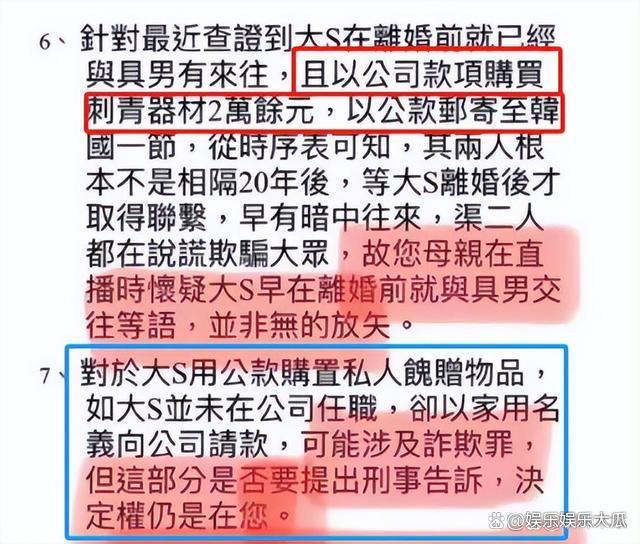 6、針對最近查證到大S在離婚前就已經與具男有來往，且以公司款項購買刺青器材2萬餘元，以公款郵寄至韓國一節，從時序表可知，其兩人根本不是相隔20年後，等大S離婚後才取得聯繫，早有暗中往來，渠二人都在說謊欺騙大眾，故您母親在直播時懷疑大S早在離婚前就與具男交往等語，並非無的放矢。

7、對於大S用公款購置私人餽贈物品，如大S並未在公司任職，卻以家用名義向公司請款，可能涉及詐欺罪，但這部分是否要提出刑事告訴，決定權仍是在您。

@娱乐娱乐大瓜